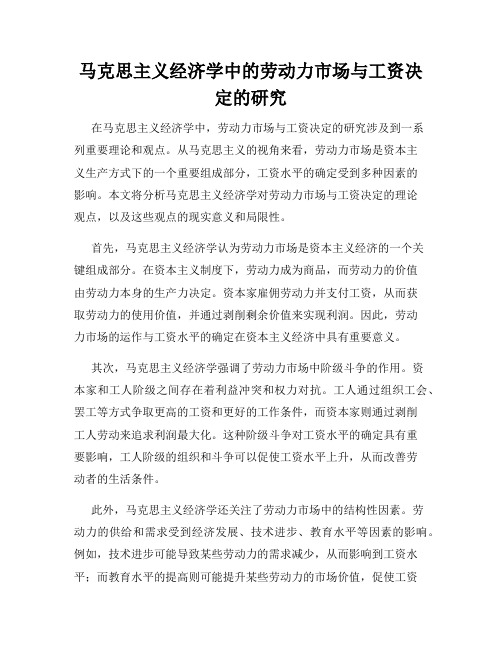 马克思主义经济学中的劳动力市场与工资决定的研究

在马克思主义经济学中，劳动力市场与工资决定的研究涉及到一系列重要理论和观点。从马克思主义的视角来看，劳动力市场是资本主义生产方式下的一个重要组成部分，工资水平的确定受到多种因素的影响。本文将分析马克思主义经济学对劳动力市场与工资决定的理论观点，以及这些观点的现实意义和局限性。

首先，马克思主义经济学认为劳动力市场是资本主义经济的一个关键组成部分。在资本主义制度下，劳动力成为商品，而劳动力的价值由劳动力本身的生产力决定。资本家雇佣劳动力并支付工资，从而获取劳动力的使用价值，并通过剥削剩余价值来实现利润。因此，劳动力市场的运作与工资水平的确定在资本主义经济中具有重要意义。

其次，马克思主义经济学强调了劳动力市场中阶级斗争的作用。资本家和工人阶级之间存在着利益冲突和权力对抗。工人通过组织工会、罢工等方式争取更高的工资和更好的工作条件，而资本家则通过剥削工人劳动来追求利润最大化。这种阶级斗争对工资水平的确定具有重要影响，工人阶级的组织和斗争可以促使工资水平上升，从而改善劳动者的生活条件。

此外，马克思主义经济学还关注了劳动力市场中的结构性因素。劳动力的供给和需求受到经济发展、技术进步、教育水平等因素的影响。例如，技术进步可能导致某些劳动力的需求减少，从而影响到工资水平；而教育水平的提高则可能提升某些劳动力的市场价值，促使工资